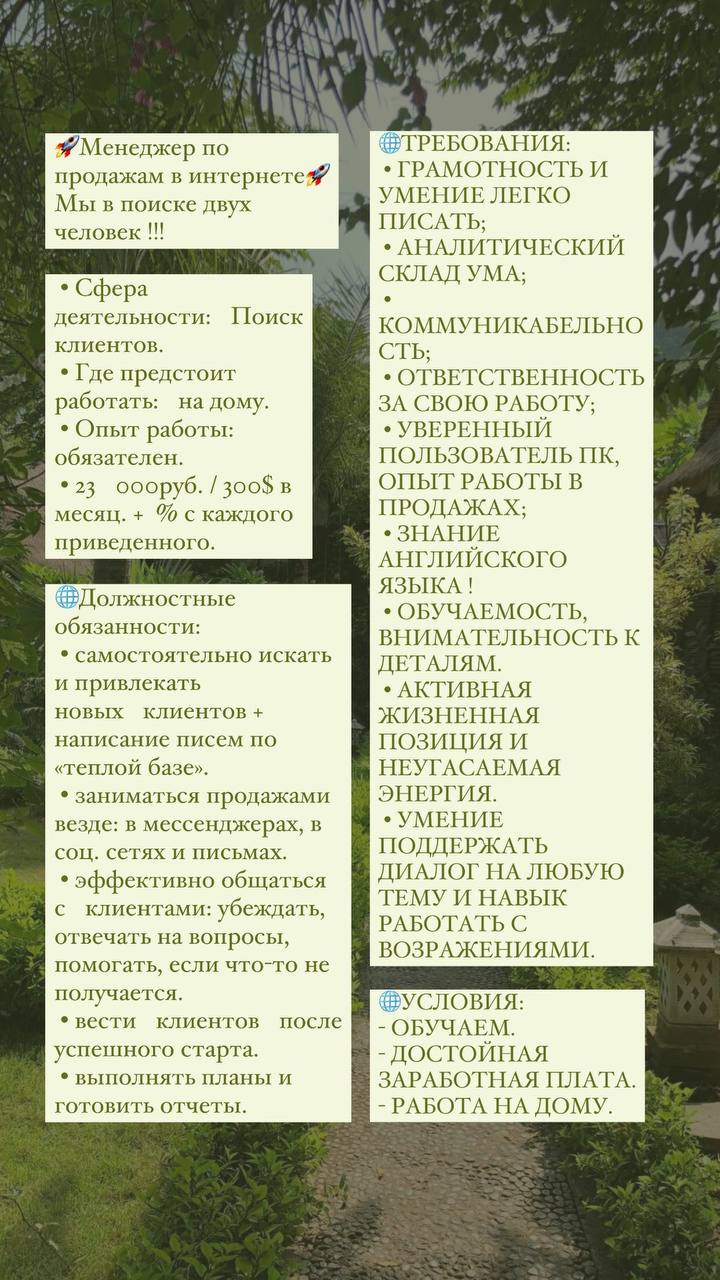 🚀Менеджер по продажам в интернете🚀 Мы в поиске двух человек !!!

• Сфера деятельности: Поиск клиентов.
• Где предстоит работать: на дому.
• Опыт работы: обязателен.
• 23 000руб. / 300$ в месяц. + % с каждого приведенного.

🌐Должностные обязанности:
• самостоятельно искать и привлекать новых клиентов + написание писем по «теплой базе».
• заниматься продажами везде: в мессенджерах, в соц. сетях и письмах.
• эффективно общаться с клиентами: убеждать, отвечать на вопросы, помогать, если что-то не получается.
• вести клиентов после успешного старта.
• выполнять планы и готовить отчеты.

🌐ТРЕБОВАНИЯ:
• ГРАМОТНОСТЬ И УМЕНИЕ ЛЕГКО ПИСАТЬ;
• АНАЛИТИЧЕСКИЙ СКЛАД УМА;
• КОММУНИКАБЕЛЬНОСТЬ;
• ОТВЕТСТВЕННОСТЬ ЗА СВОЮ РАБОТУ;
• УВЕРЕННЫЙ ПОЛЬЗОВАТЕЛЬ ПК, ОПЫТ РАБОТЫ В ПРОДАЖАХ;
• ЗНАНИЕ АНГЛИЙСКОГО ЯЗЫКА !
• ОБУЧАЕМОСТЬ, ВНИМАТЕЛЬНОСТЬ К ДЕТАЛЯМ.
• АКТИВНАЯ ЖИЗНЕННАЯ ПОЗИЦИЯ И НЕУГАСАЕМАЯ ЭНЕРГИЯ.
• УМЕНИЕ ПОДДЕРЖАТЬ ДИАЛОГ НА ЛЮБУЮ ТЕМУ И НАВЫК РАБОТАТЬ С ВОЗРАЖЕНИЯМИ.

🌐УСЛОВИЯ:
- ОБУЧАЕМ.
- ДОСТОЙНАЯ ЗАРАБОТНАЯ ПЛАТА.
- РАБОТА НА ДОМУ.